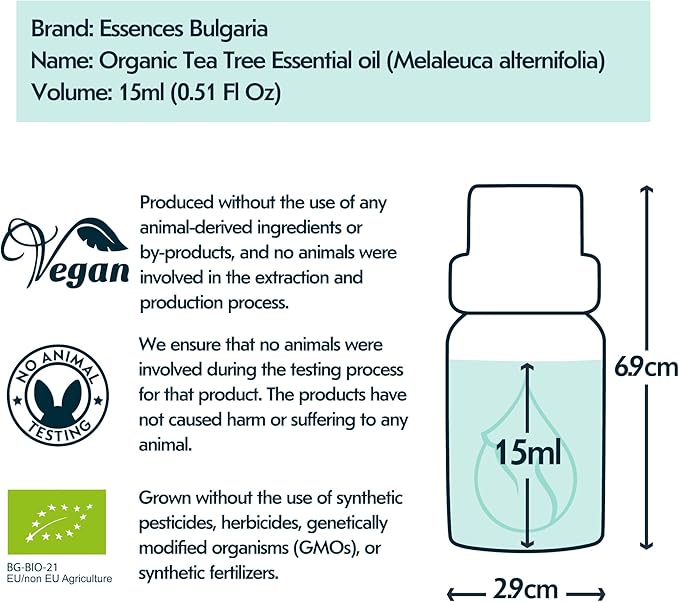 Brand: Essences Bulgaria
Name: Organic Tea Tree Essential oil (Melaleuca alternifolia)
Volume: 15ml (0.51 Fl Oz)

Vegan

Produced without the use of any animal-derived ingredients or by-products, and no animals were involved in the extraction and production process.

NO ANIMAL TESTING

We ensure that no animals were involved during the testing process for that product. The products have not caused harm or suffering to any animal.

BG-BIO-21
EU/non EU Agriculture

Grown without the use of synthetic pesticides, herbicides, genetically modified organisms (GMOs), or synthetic fertilizers.

15ml

6.9cm

2.9cm